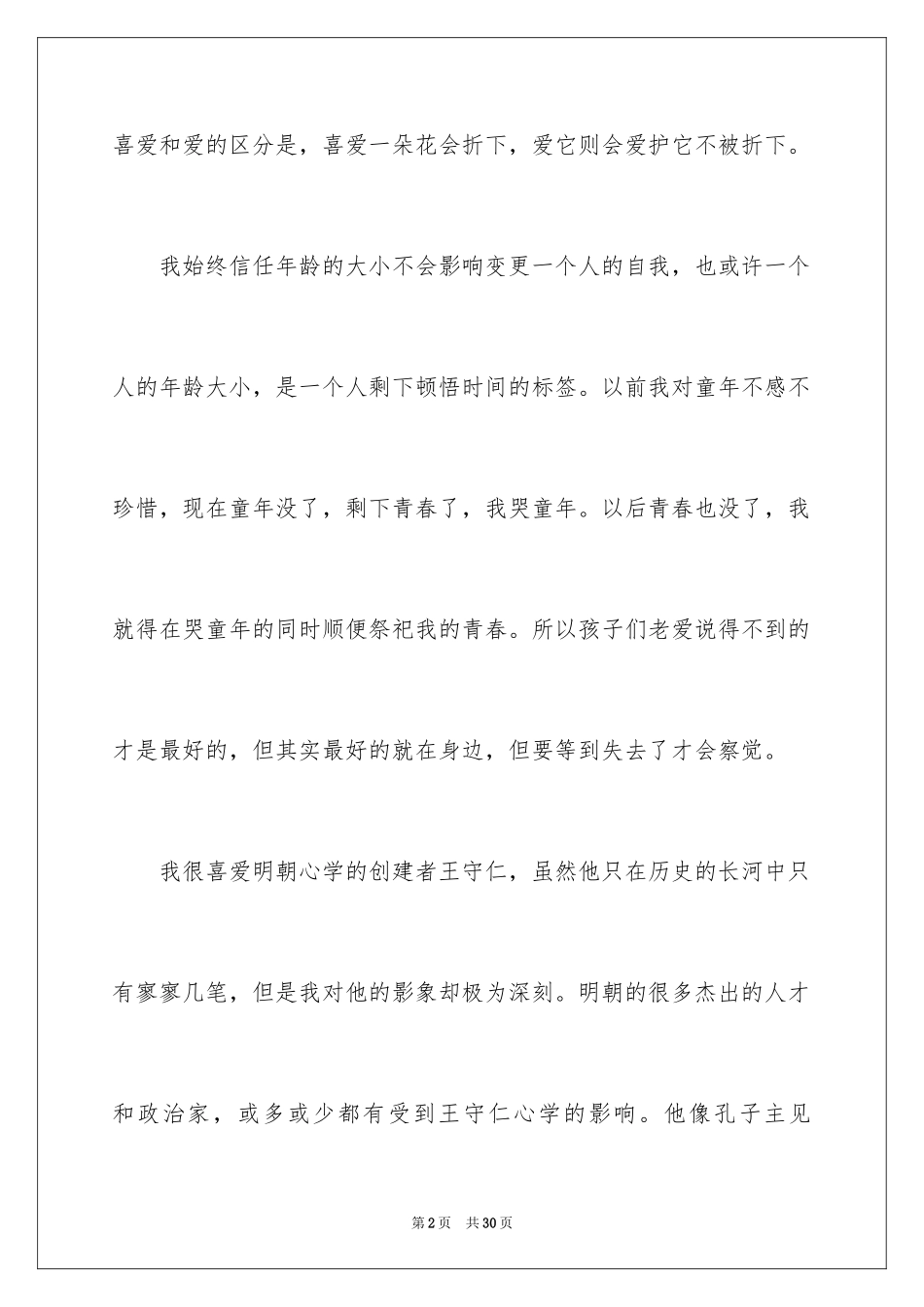 喜爱和爱的区分是，喜爱一朵花会折下，爱它则会爱护它不被折下。

我始终信任年龄的大小不会影响变更一个人的自我，也或许一个人的年龄大小，是一个人剩下顿悟时间的标签。以前我对童年不感不珍惜，现在童年没了，剩下青春了，我哭童年。以后青春也没了，我就得在哭童年的同时顺便祭祀我的青春。所以孩子们老爱说得不到的才是最好的，但其实最好的就在身边，但要等到失去了才会察觉。

我很喜爱明朝心学的创建者王守仁，虽然他只在历史的长河中只有寥寥几笔，但是我对他的影象却极为深刻。明朝的很多杰出的人才和政治家，或多或少都有受到王守仁心学的影响。他像孔子主见

第2页 共30页